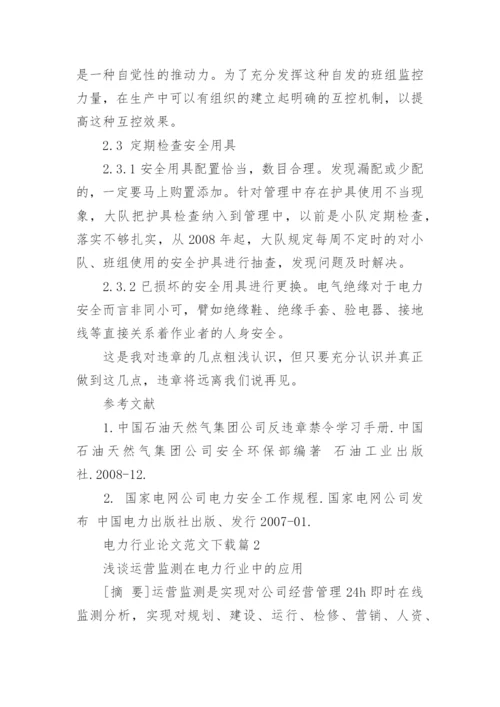 是一种自觉性的推动力。为了充分发挥这种自发的班组监控力量，在生产中可以有组织的建立起明确的互控机制，以提高这种互控效果。

2.3 定期检查安全用具

2.3.1 安全用具配置恰当，数目合理。发现漏配或少配的，一定要马上购置添加。针对管理中存在护具使用不当现象，大队把护具检查纳入到管理中，以前是小队定期检查，落实不够扎实，从 2008 年起，大队规定每周不定时的对小队、班组使用的安全护具进行抽查，发现问题及时解决。

2.3.2 已损坏的安全用具进行更换。电气绝缘对于电力安全而言非同小可，譬如绝缘鞋、绝缘手套、验电器、接地线等直接关系着作业者的人身安全。

这是我对违章的几点粗浅认识，但只要充分认识并真正做到这几点，违章将远离我们说再见。

参考文献

1. 中国石油天然气集团公司反违章禁令学习手册. 中国石油天然气集团公司安全环保部编著 石油工业出版社. 2008-12.

2. 国家电网公司电力安全工作规程. 国家电网公司发布 中国电力出版社出版、发行 2007-01.

电力行业论文范文下载篇 2

浅谈运营监测在电力行业中的应用

[摘 要]运营监测是实现对公司经营管理 24h 即时在线监测分析，实现对规划、建设、运行、检修、营销、人资、